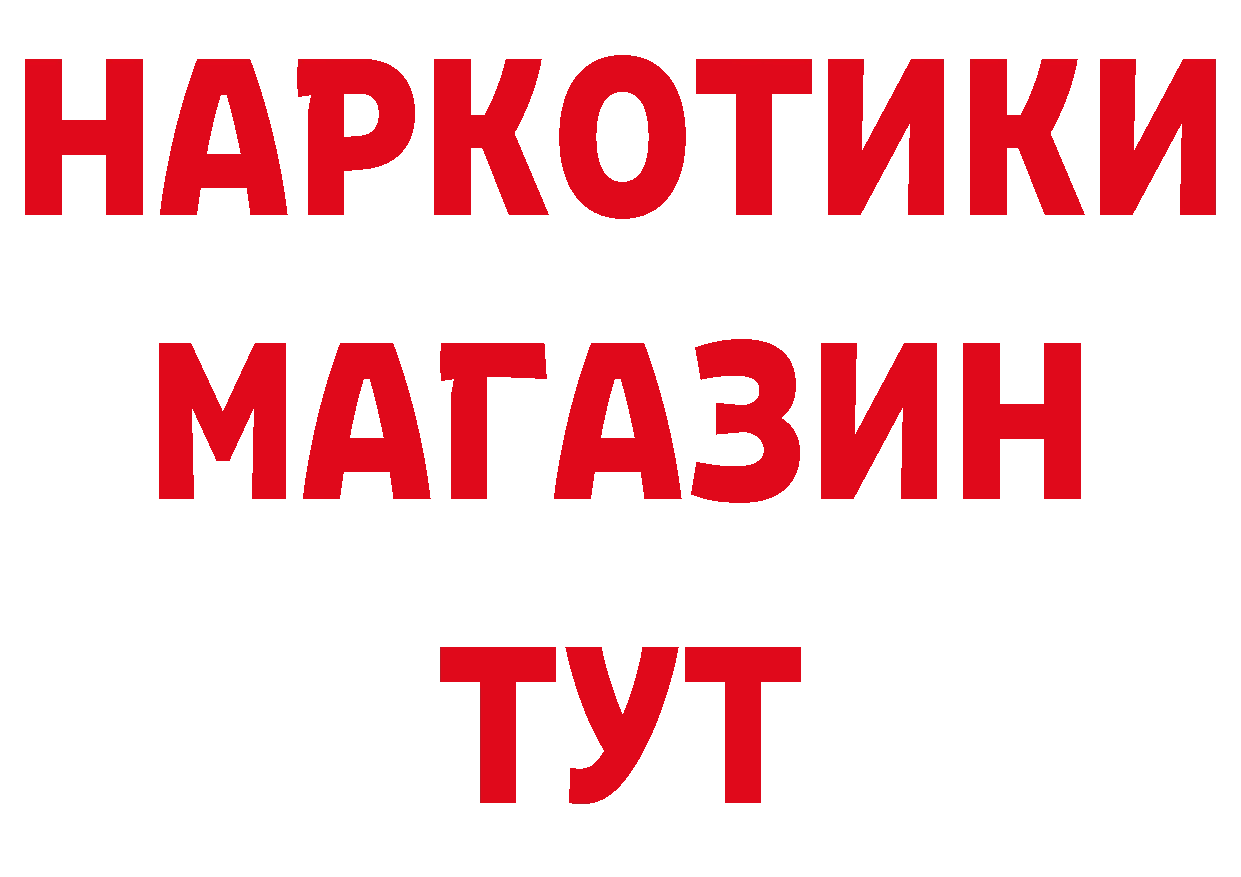 НАРКОТИКИ МАГАЗИН ТУТ